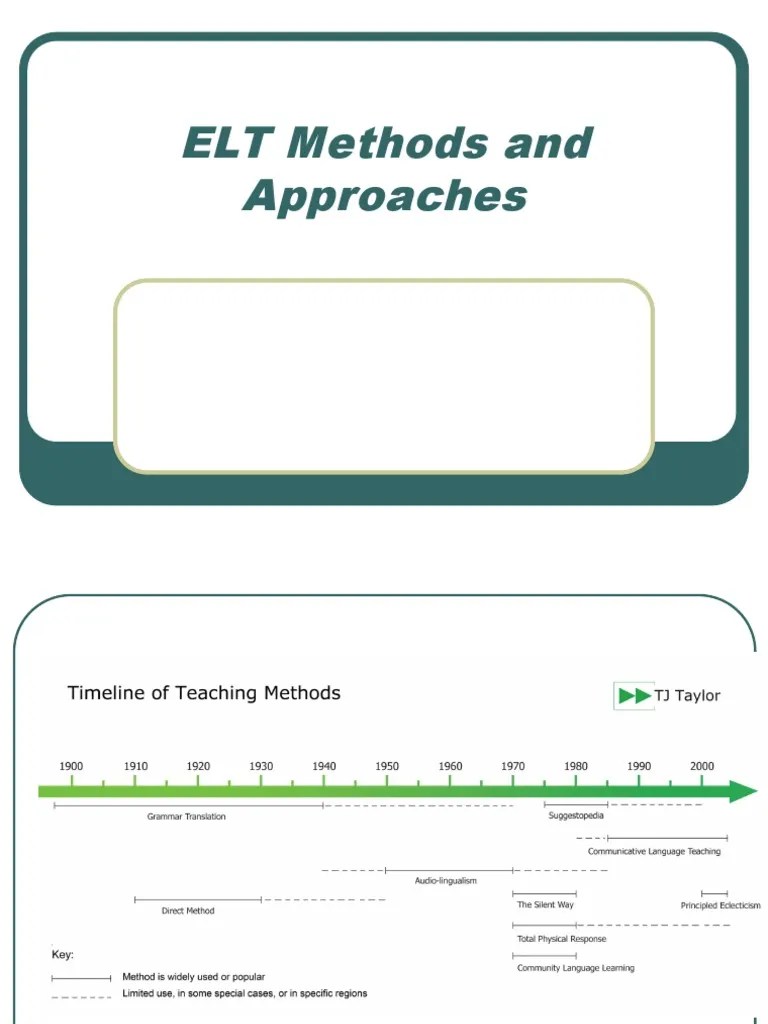 ELT Methods and Approaches

Timeline of Teaching Methods

TJ Taylor

1900 1910 1920 1930 1940 1950 1960 1970 1980 1990 2000

Grammar Translation

Suggestopedia

Communicative Language Teaching

Audio-lingualism

Direct Method

The Silent Way

Principled Eclecticism

Total Physical Response

Community Language Learning

Key:

Method is widely used or popular

Limited use, in some special cases, or in specific regions